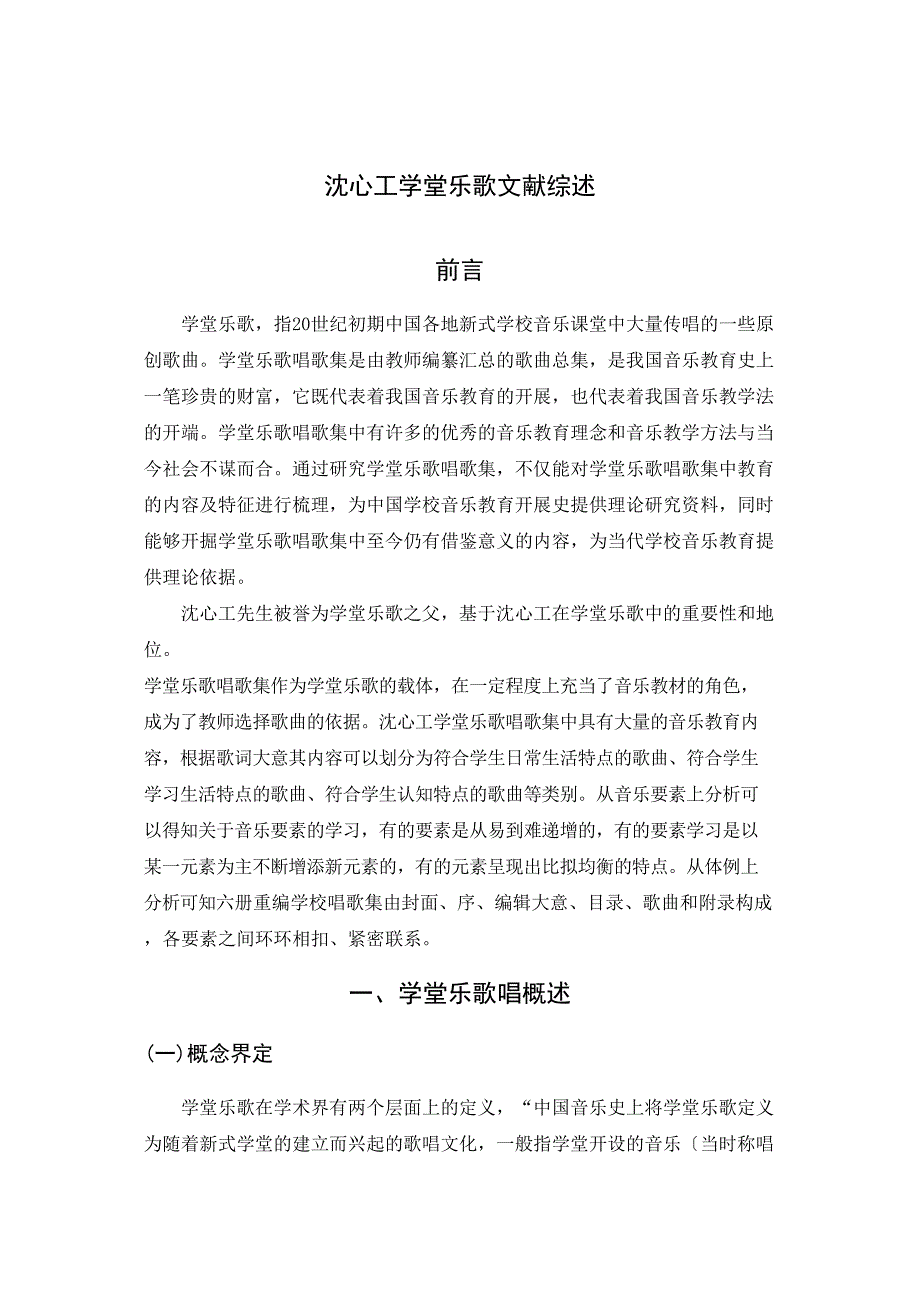 沈心工学堂乐歌文献综述

前言

学堂乐歌，指20世纪初期中国各地新式学校音乐课堂中大量传唱的一些原创歌曲。学堂乐歌唱歌集是由教师编纂汇总的歌曲总集，是我国音乐教育史上一笔珍贵的财富，它既代表着我国音乐教育的开展，也代表着我国音乐教学法的开端。学堂乐歌唱歌集中有许多的优秀的音乐教育理念和音乐教学方法与当今社会不谋而合。通过研究学堂乐歌唱歌集，不仅能对学堂乐歌唱歌集中教育的内容及特征进行梳理，为中国学校音乐教育开展史提供理论研究资料，同时能够开掘学堂乐歌唱歌集中至今仍有借鉴意义的内容，为当代学校音乐教育提供理论依据。

沈心工先生被誉为学堂乐歌之父，基于沈心工在学堂乐歌中的重要性和地位。

学堂乐歌唱歌集作为学堂乐歌的载体，在一定程度上充当了音乐教材的角色，成为了教师选择歌曲的依据。沈心工学堂乐歌唱歌集中具有大量的音乐教育内容，根据歌词大意其内容可以划分为符合学生日常生活特点的歌曲、符合学生学习生活特点的歌曲、符合学生认知特点的歌曲等类别。从音乐要素上分析可以得知关于音乐要素的学习，有的要素是从易到难递增的，有的要素学习是以某一元素为主不断增添新元素的，有的元素呈现出比拟均衡的特点。从体例上分析可知六册重编学校唱歌集由封面、序、编辑大意、目录、歌曲和附录构成，各要素之间环环相扣、紧密联系。

一、学堂乐歌唱概述

(一)概念界定

学堂乐歌在学术界有两个层面上的定义，“中国音乐史上将学堂乐歌定义为随着新式学堂的建立而兴起的歌唱文化，一般指学堂开设的音乐〔当时称唱